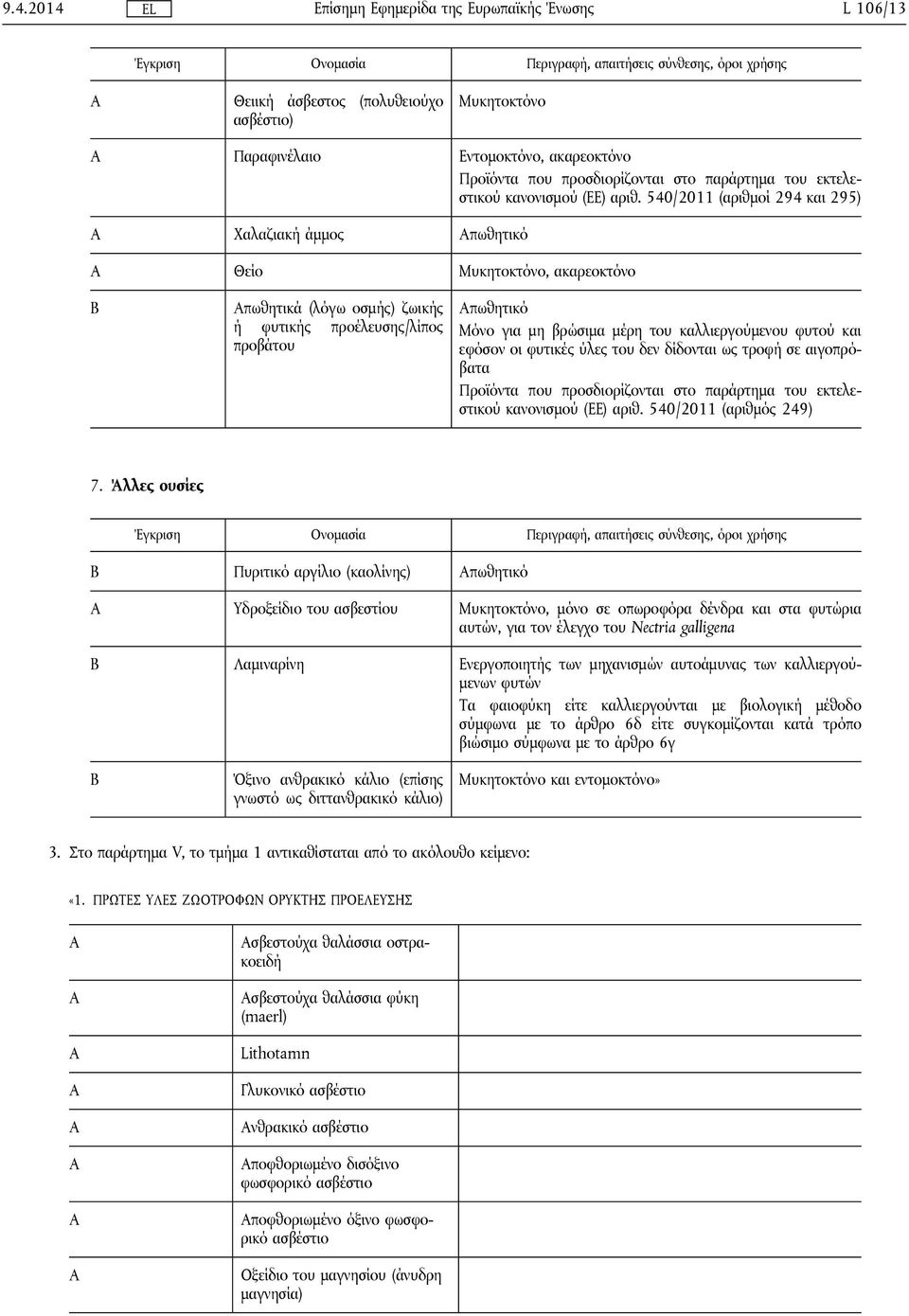 9.4.2014 EL Επίσημη Εφημερίδα της Ευρωπαϊκής Ένωσης L 106/13

| Έγκριση | Ονομασία | Περιγραφή, απαιτήσεις σύνθεσης, όροι χρήσης |
|---|---|---|
| A | Θειική άσβεστος (πολυθειούχο ασβέστιο) | Μυκητοκτόνο |
| A | Παραφινέλαιο | Εντομοκτόνο, ακαρεοκτόνο Προϊόντα που προσδιορίζονται στο παράρτημα του εκτελεστικού κανονισμού (ΕΕ) αριθ. 540/2011 (αριθμοί 294 και 295) |
| A | Χαλαζιακή άμμος | Απωθητικό |
| A | Θείο | Μυκητοκτόνο, ακαρεοκτόνο |
| B | Απωθητικά (λόγω οσμής) ζωικής ή φυτικής προέλευσης/λίπος προβάτου | Απωθητικό Μόνο για μη βρώσιμα μέρη του καλλιεργούμενου φυτού και εφόσον οι φυτικές ύλες του δεν δίδονται ως τροφή σε αιγοπρόβατα Προϊόντα που προσδιορίζονται στο παράρτημα του εκτελεστικού κανονισμού (ΕΕ) αριθ. 540/2011 (αριθμός 249) |

7. Άλλες ουσίες

| Έγκριση | Ονομασία | Περιγραφή, απαιτήσεις σύνθεσης, όροι χρήσης |
|---|---|---|
| B | Πυριτικό αργίλιο (καολίνης) | Απωθητικό |
| A | Υδροξείδιο του ασβεστίου | Μυκητοκτόνο, μόνο σε οπωροφόρα δένδρα και στα φυτώρια αυτών, για τον έλεγχο του Nectria galligena |
| B | Λαμιναρίνη | Ενεργοποιητής των μηχανισμών αυτοάμυνας των καλλιεργούμενων φυτών Τα φαιοφύκη είτε καλλιεργούνται με βιολογική μέθοδο σύμφωνα με το άρθρο 6δ είτε συγκομίζονται κατά τρόπο βιώσιμο σύμφωνα με το άρθρο 6γ |
| B | Όξινο ανθρακικό κάλιο (επίσης γνωστό ως διττανθρακικό κάλιο) | Μυκητοκτόνο και εντομοκτόνο» |

3. Στο παράρτημα V, το τμήμα 1 αντικαθίσταται από το ακόλουθο κείμενο:

«1. ΠΡΩΤΕΣ ΥΛΕΣ ΖΩΟΤΡΟΦΩΝ ΟΡΥΚΤΗΣ ΠΡΟΕΛΕΥΣΗΣ

| | |
|---|---|
| A | Ασβεστούχα θαλάσσια οστρακοειδή |
| A | Ασβεστούχα θαλάσσια φύκη (maerl) |
| A | Lithotamn |
| A | Γλυκονικό ασβέστιο |
| A | Ανθρακικό ασβέστιο |
| A | Αποφθοριωμένο δισόξινο φωσφορικό ασβέστιο |
| A | Αποφθοριωμένο όξινο φωσφορικό ασβέστιο |
| A | Οξείδιο του μαγνησίου (άνυδρη μαγνησία) |